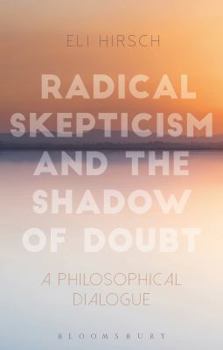 ELI HIRSCH

RADICAL SKEPTICISM AND THE SHADOW OF DOUBT

A PHILOSOPHICAL DIALOGUE

BLOOMSBURY